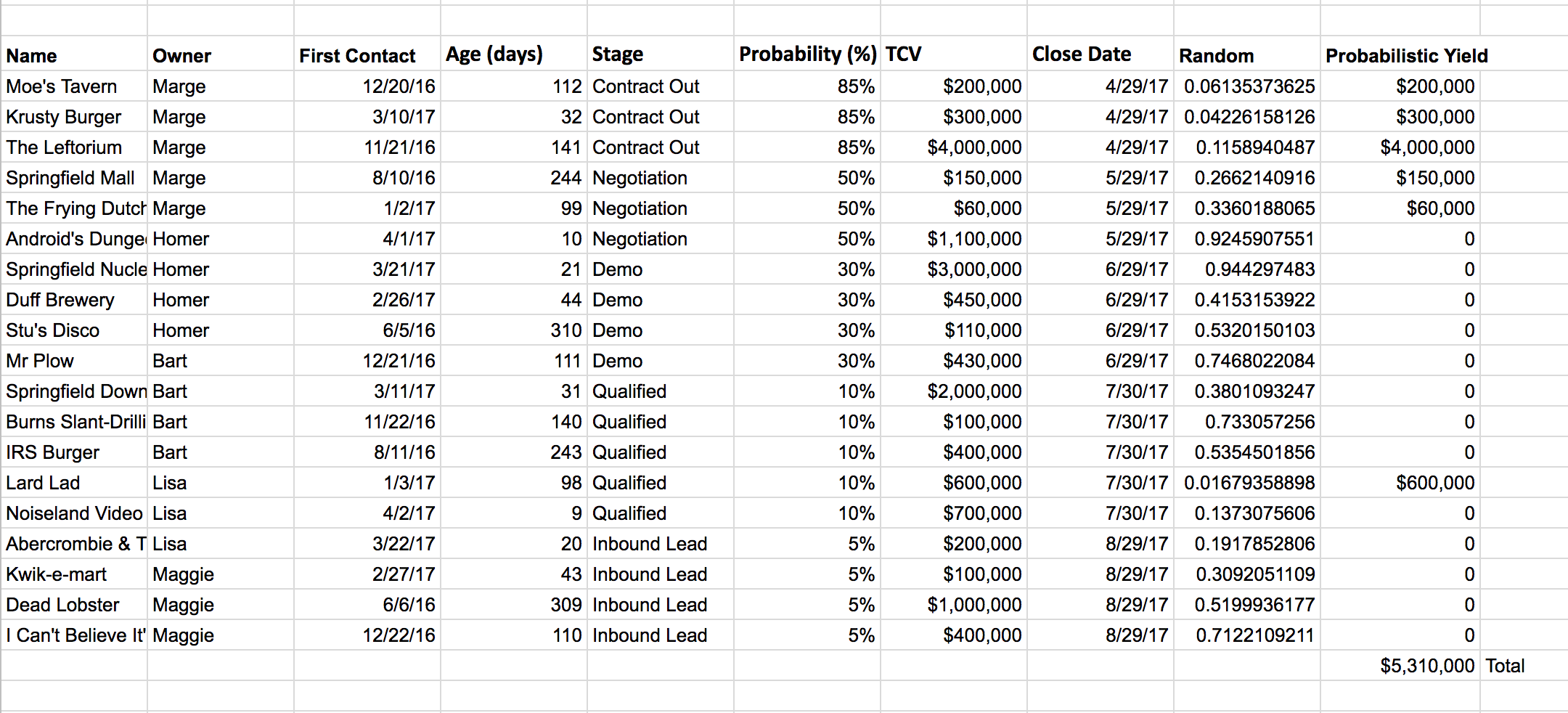 | Name | Owner | First Contact | Age (days) | Stage | Probability (%) | TCV | Close Date | Random | Probabilistic Yield | |
|---|---|---|---|---|---|---|---|---|---|---|
| Moe's Tavern | Marge | 12/20/16 | 112 | Contract Out | 85% | $200,000 | 4/29/17 | 0.06135373625 | $200,000 | |
| Krusty Burger | Marge | 3/10/17 | 32 | Contract Out | 85% | $300,000 | 4/29/17 | 0.04226158126 | $300,000 | |
| The Leftorium | Marge | 11/21/16 | 141 | Contract Out | 85% | $4,000,000 | 4/29/17 | 0.1158940487 | $4,000,000 | |
| Springfield Mall | Marge | 8/10/16 | 244 | Negotiation | 50% | $150,000 | 5/29/17 | 0.2662140916 | $150,000 | |
| The Frying Dutch | Marge | 1/2/17 | 99 | Negotiation | 50% | $60,000 | 5/29/17 | 0.3360188065 | $60,000 | |
| Android's Dunge | Homer | 4/1/17 | 10 | Negotiation | 50% | $1,100,000 | 5/29/17 | 0.9245907551 | 0 | |
| Springfield Nucle | Homer | 3/21/17 | 21 | Demo | 30% | $3,000,000 | 6/29/17 | 0.944297483 | 0 | |
| Duff Brewery | Homer | 2/26/17 | 44 | Demo | 30% | $450,000 | 6/29/17 | 0.4153153922 | 0 | |
| Stu's Disco | Homer | 6/5/16 | 310 | Demo | 30% | $110,000 | 6/29/17 | 0.5320150103 | 0 | |
| Mr Plow | Bart | 12/21/16 | 111 | Demo | 30% | $430,000 | 6/29/17 | 0.7468022084 | 0 | |
| Springfield Down | Bart | 3/11/17 | 31 | Qualified | 10% | $2,000,000 | 7/30/17 | 0.3801093247 | 0 | |
| Burns Slant-Drilli | Bart | 11/22/16 | 140 | Qualified | 10% | $100,000 | 7/30/17 | 0.733057256 | 0 | |
| IRS Burger | Bart | 8/11/16 | 243 | Qualified | 10% | $400,000 | 7/30/17 | 0.5354501856 | 0 | |
| Lard Lad | Lisa | 1/3/17 | 98 | Qualified | 10% | $600,000 | 7/30/17 | 0.01679358898 | $600,000 | |
| Noiseland Video | Lisa | 4/2/17 | 9 | Qualified | 10% | $700,000 | 7/30/17 | 0.1373075606 | 0 | |
| Abercrombie & T | Lisa | 3/22/17 | 20 | Inbound Lead | 5% | $200,000 | 8/29/17 | 0.1917852806 | 0 | |
| Kwik-e-mart | Maggie | 2/27/17 | 43 | Inbound Lead | 5% | $100,000 | 8/29/17 | 0.3092051109 | 0 | |
| Dead Lobster | Maggie | 6/6/16 | 309 | Inbound Lead | 5% | $1,000,000 | 8/29/17 | 0.5199936177 | 0 | |
| I Can't Believe It' | Maggie | 12/22/16 | 110 | Inbound Lead | 5% | $400,000 | 8/29/17 | 0.7122109211 | 0 | |
| | | | | | | | | | $5,310,000 | Total |